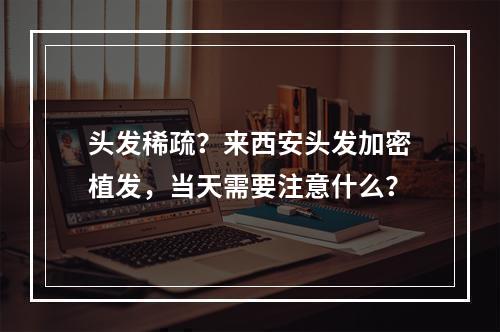 头发稀疏？来西安头发加密植发，当天需要注意什么？